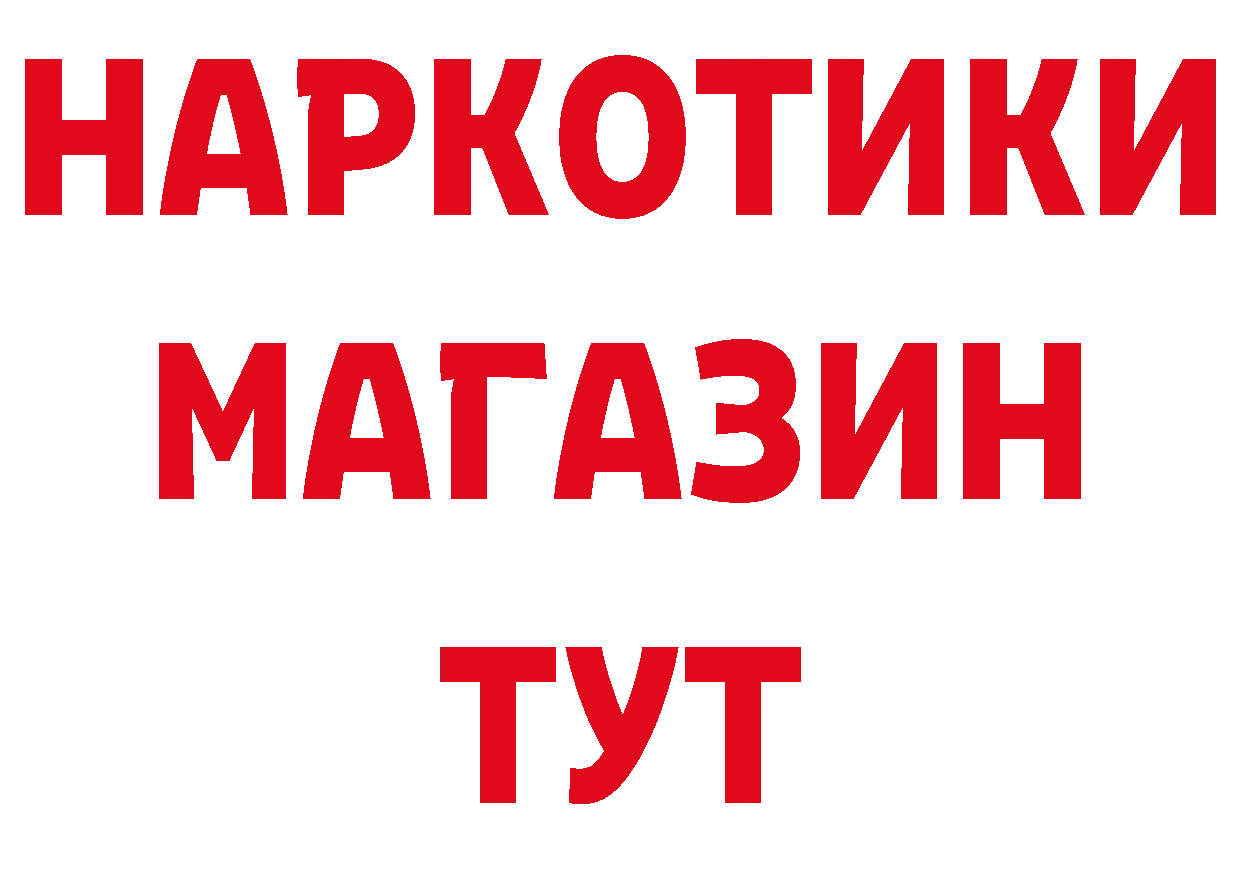 НАРКОТИКИ
МАГАЗИН
ТУТ